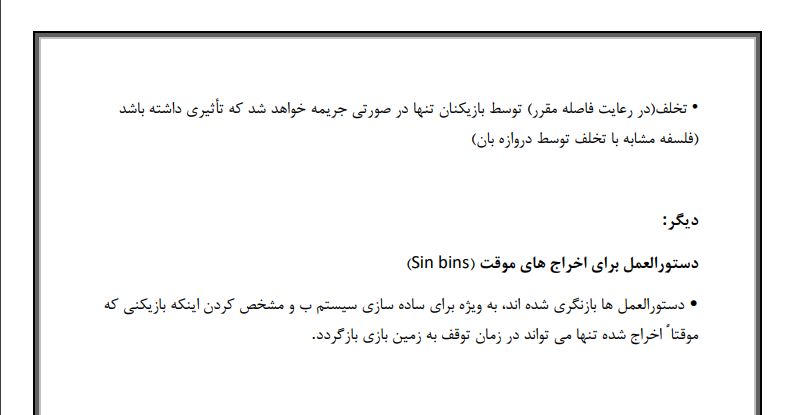 • تخلف(در رعایت فاصله مقرر) توسط بازیکنان تنها در صورتی جریمه خواهد شد که تأثیری داشته باشد (فلسفه مشابه با تخلف توسط دروازه بان)

دیگر:

دستورالعمل برای اخراج های موقت (Sin bins)

• دستورالعمل ها بازنگری شده اند، به ویژه برای ساده سازی سیستم ب و مشخص کردن اینکه بازیکنی که موقتاً اخراج شده تنها می تواند در زمان توقف به زمین بازی بازگردد.